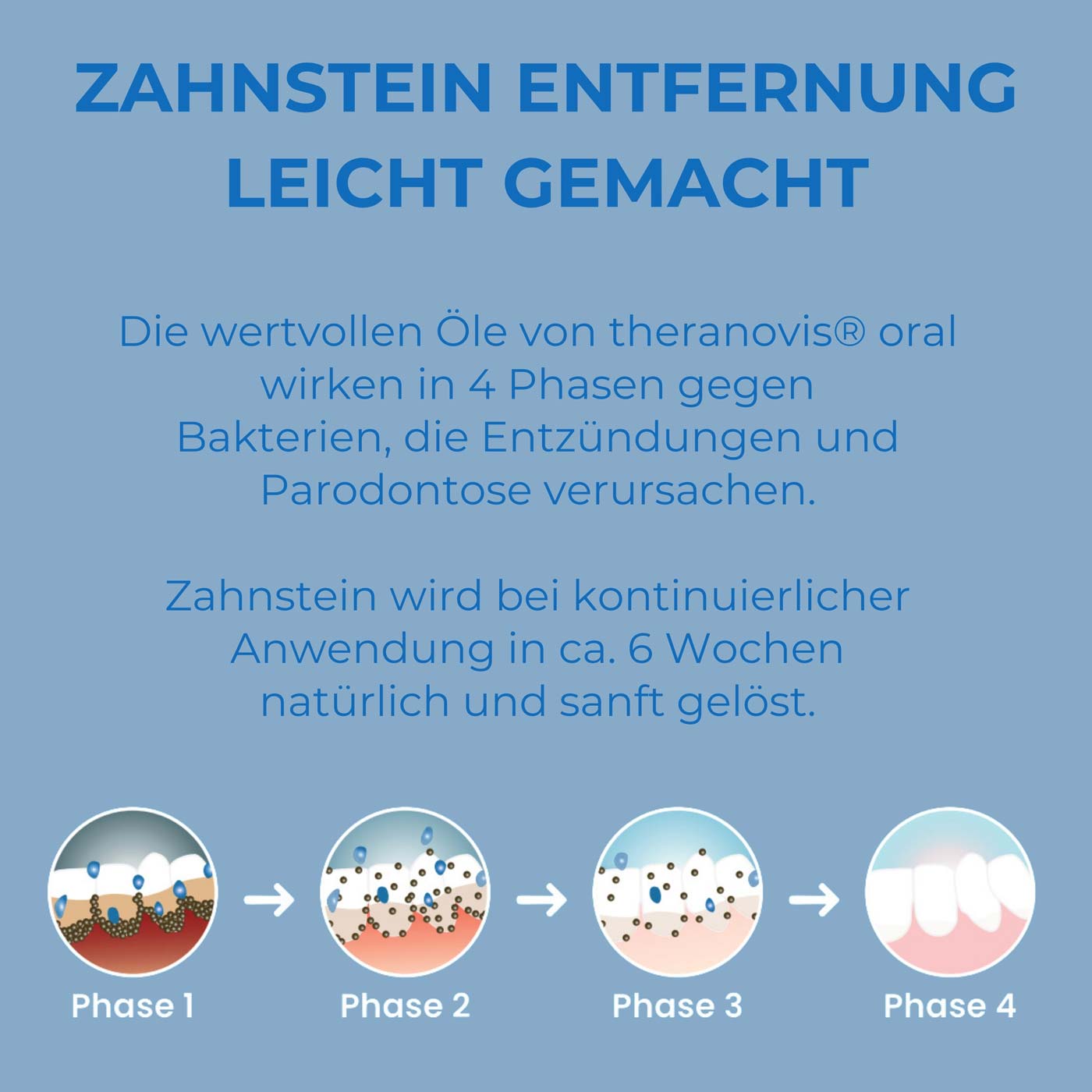 ZAHNSTEIN ENTFERNUNG LEICHT GEMACHT

Die wertvollen Öle von theranovis® oral wirken in 4 Phasen gegen Bakterien, die Entzündungen und Parodontose verursachen.

Zahnstein wird bei kontinuierlicher Anwendung in ca. 6 Wochen natürlich und sanft gelöst.

Phase 1 → Phase 2 → Phase 3 → Phase 4